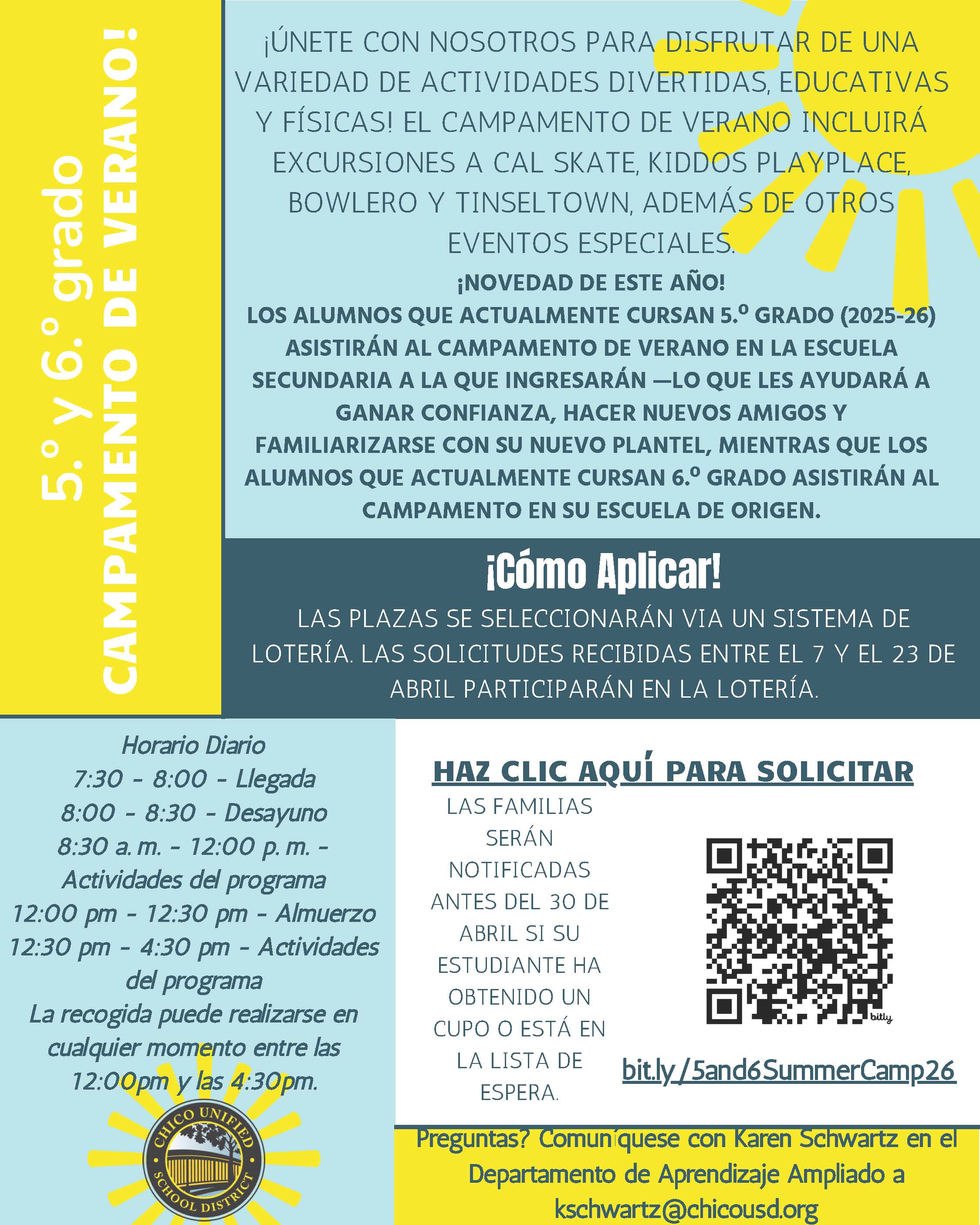 5.° y 6.° grado
CAMPAMENTO DE VERANO!

¡ÚNETE CON NOSOTROS PARA DISFRUTAR DE UNA VARIEDAD DE ACTIVIDADES DIVERTIDAS, EDUCATIVAS Y FÍSICAS! EL CAMPAMENTO DE VERANO INCLUIRÁ EXCURSIONES A CAL SKATE, KIDDOS PLAYPLACE, BOWLERO Y TINSELTOWN, ADEMÁS DE OTROS EVENTOS ESPECIALES.

¡NOVEDAD DE ESTE AÑO!
LOS ALUMNOS QUE ACTUALMENTE CURSAN 5.º GRADO (2025-26) ASISTIRÁN AL CAMPAMENTO DE VERANO EN LA ESCUELA SECUNDARIA A LA QUE INGRESARÁN —LO QUE LES AYUDARÁ A GANAR CONFIANZA, HACER NUEVOS AMIGOS Y FAMILIARIZARSE CON SU NUEVO PLANTEL, MIENTRAS QUE LOS ALUMNOS QUE ACTUALMENTE CURSAN 6.º GRADO ASISTIRÁN AL CAMPAMENTO EN SU ESCUELA DE ORIGEN.

¡Cómo Aplicar!
LAS PLAZAS SE SELECCIONARÁN VIA UN SISTEMA DE LOTERÍA. LAS SOLICITUDES RECIBIDAS ENTRE EL 7 Y EL 23 DE ABRIL PARTICIPARÁN EN LA LOTERÍA.

Horario Diario
7:30 - 8:00 - Llegada
8:00 - 8:30 - Desayuno
8:30 a. m. - 12:00 p. m. - Actividades del programa
12:00 pm - 12:30 pm - Almuerzo
12:30 pm - 4:30 pm - Actividades del programa
La recogida puede realizarse en cualquier momento entre las 12:00pm y las 4:30pm.

CHICO UNIFIED SCHOOL DISTRICT

HAZ CLIC AQUÍ PARA SOLICITAR
LAS FAMILIAS SERÁN NOTIFICADAS ANTES DEL 30 DE ABRIL SI SU ESTUDIANTE HA OBTENIDO UN CUPO O ESTÁ EN LA LISTA DE ESPERA.

bitly
bit.ly/5and6SummerCamp26

Preguntas? Comuníquese con Karen Schwartz en el Departamento de Aprendizaje Ampliado a kschwartz@chicousd.org